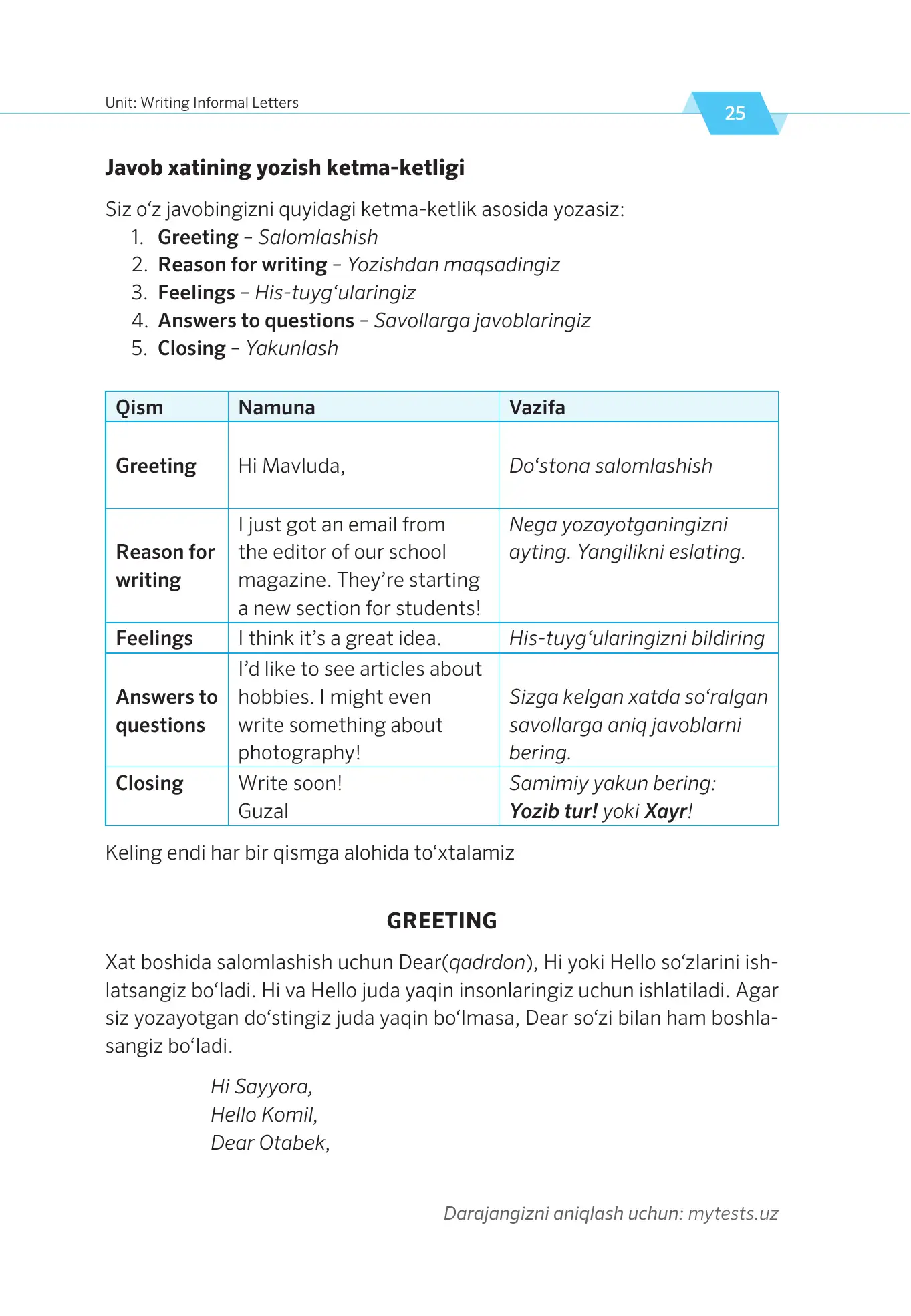 Unit: Writing Informal Letters

25

Javob xatining yozish ketma-ketligi

Siz o‘z javobingizni quyidagi ketma-ketlik asosida yozasiz:
1. Greeting – Salomlashish
2. Reason for writing – Yozishdan maqsadingiz
3. Feelings – His-tuyg‘ularingiz
4. Answers to questions – Savollarga javoblaringiz
5. Closing – Yakunlash

| Qism | Namuna | Vazifa |
|---|---|---|
| Greeting | Hi Mavluda, | Do‘stona salomlashish |
| Reason for writing | I just got an email from the editor of our school magazine. They’re starting a new section for students! | Nega yozayotganingizni ayting. Yangilikni eslating. |
| Feelings | I think it’s a great idea. | His-tuyg‘ularingizni bildiring |
| Answers to questions | I’d like to see articles about hobbies. I might even write something about photography! | Sizga kelgan xatda so‘ralgan savollarga aniq javoblarni bering. |
| Closing | Write soon! Guzal | Samimiy yakun bering: Yozib tur! yoki Xayr! |

Keling endi har bir qismga alohida to‘xtalamiz

GREETING

Xat boshida salomlashish uchun Dear(qadrdon), Hi yoki Hello so‘zlarini ishlatsangiz bo‘ladi. Hi va Hello juda yaqin insonlaringiz uchun ishlatiladi. Agar siz yozayotgan do‘stingiz juda yaqin bo‘lmasa, Dear so‘zi bilan ham boshlasangiz bo‘ladi.

Hi Sayyora,
Hello Komil,
Dear Otabek,

Darajangizni aniqlash uchun: mytests.uz